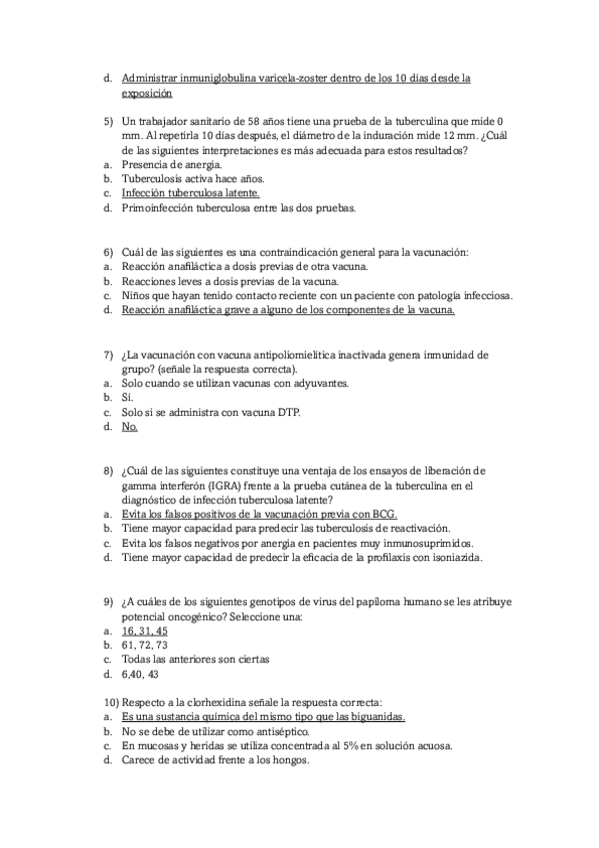 d. Administrar inmuniglobulina varicela-zoster dentro de los 10 días desde la exposición

5) Un trabajador sanitario de 58 años tiene una prueba de la tuberculina que mide 0 mm. Al repetirla 10 días después, el diámetro de la induración mide 12 mm. ¿Cuál de las siguientes interpretaciones es más adecuada para estos resultados?
a. Presencia de anergia.
b. Tuberculosis activa hace años.
c. Infección tuberculosa latente.
d. Primoinfección tuberculosa entre las dos pruebas.

6) Cuál de las siguientes es una contraindicación general para la vacunación:
a. Reacción anafiláctica a dosis previas de otra vacuna.
b. Reacciones leves a dosis previas de la vacuna.
c. Niños que hayan tenido contacto reciente con un paciente con patología infecciosa.
d. Reacción anafiláctica grave a alguno de los componentes de la vacuna.

7) ¿La vacunación con vacuna antipoliomielítica inactivada genera inmunidad de grupo? (señale la respuesta correcta).
a. Solo cuando se utilizan vacunas con adyuvantes.
b. Sí.
c. Solo si se administra con vacuna DTP.
d. No.

8) ¿Cuál de las siguientes constituye una ventaja de los ensayos de liberación de gamma interferón (IGRA) frente a la prueba cutánea de la tuberculina en el diagnóstico de infección tuberculosa latente?
a. Evita los falsos positivos de la vacunación previa con BCG.
b. Tiene mayor capacidad para predecir las tuberculosis de reactivación.
c. Evita los falsos negativos por anergia en pacientes muy inmunosuprimidos.
d. Tiene mayor capacidad de predecir la eficacia de la profilaxis con isoniazida.

9) ¿A cuáles de los siguientes genotipos de virus del papiloma humano se les atribuye potencial oncogénico? Seleccione una:
a. 16, 31, 45
b. 61, 72, 73
c. Todas las anteriores son ciertas
d. 6,40, 43

10) Respecto a la clorhexidina señale la respuesta correcta:
a. Es una sustancia química del mismo tipo que las biguanidas.
b. No se debe de utilizar como antiséptico.
c. En mucosas y heridas se utiliza concentrada al 5% en solución acuosa.
d. Carece de actividad frente a los hongos.